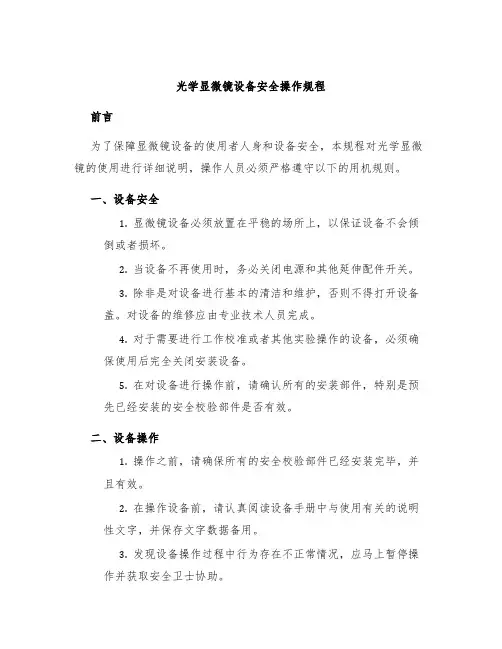 光学显微镜设备安全操作规程

前言

为了保障显微镜设备的使用者人身和设备安全，本规程对光学显微镜的使用进行详细说明，操作人员必须严格遵守以下的用机规则。

一、设备安全

1. 显微镜设备必须放置在平稳的场所上，以保证设备不会倾倒或者损坏。

2. 当设备不再使用时，务必关闭电源和其他延伸配件开关。

3. 除非是对设备进行基本的清洁和维护，否则不得打开设备盖。对设备的维修应由专业技术人员完成。

4. 对于需要进行工作校准或者其他实验操作的设备，必须确保使用后完全关闭安装设备。

5. 在对设备进行操作前，请确认所有的安装部件，特别是预先已经安装的安全校验部件是否有效。

二、设备操作

1. 操作之前，请确保所有的安全校验部件已经安装完毕，并且有效。

2. 在操作设备前，请认真阅读设备手册中与使用有关的说明性文字，并保存文字数据备用。

3. 发现设备操作过程中行为存在不正常情况，应马上暂停操作并获取安全卫士协助。